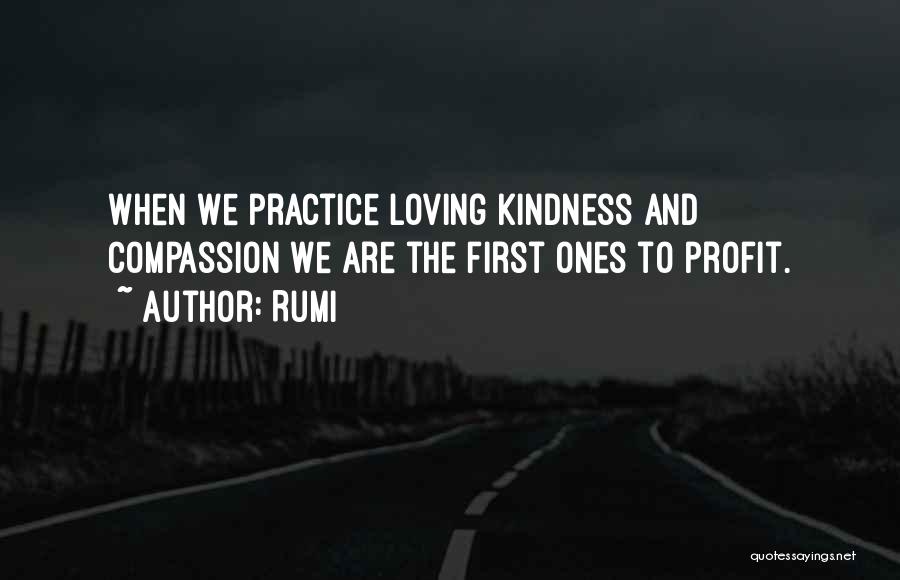 WHEN WE PRACTICE LOVING KINDNESS AND COMPASSION WE ARE THE FIRST ONES TO PROFIT.
~ AUTHOR: RUMI

quotessayings.net